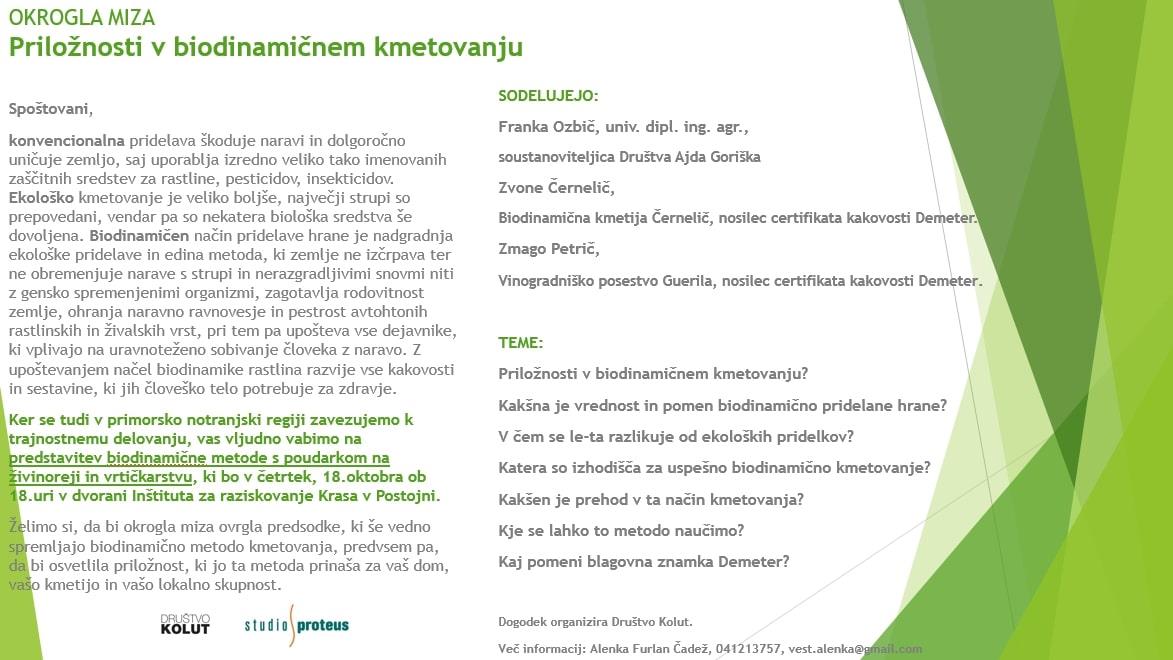 OKROGLA MIZA
Priložnosti v biodinamičnem kmetovanju

Spoštovani,

konvencionalna pridelava škoduje naravi in dolgoročno uničuje zemljo, saj uporablja izredno veliko tako imenovanih zaščitnih sredstev za rastline, pesticidov, insekticidov. Ekološko kmetovanje je veliko boljše, največji strupi so prepovedani, vendar pa so nekatera biološka sredstva še dovoljena. Biodinamičen način pridelave hrane je nadgradnja ekološke pridelave in edina metoda, ki zemlje ne izčrpava ter ne obremenjuje narave s strupi in nerazgradljivimi snovmi niti z gensko spremenjenimi organizmi, zagotavlja rodovitnost zemlje, ohranja naravno ravnovesje in pestrost avtohtonih rastlinskih in živalskih vrst, pri tem pa upošteva vse dejavnike, ki vplivajo na uravnoteženo sobivanje človeka z naravo. Z upoštevanjem načel biodinamike rastlina razvije vse kakovosti in sestavine, ki jih človeško telo potrebuje za zdravje.

Ker se tudi v primorsko notranjski regiji zavezujemo k trajnostnemu delovanju, vas vljudno vabimo na predstavitev biodinamične metode s poudarkom na živinoreji in vrtičkarstvu, ki bo v četrtek, 18.oktobra ob 18.uri v dvorani Inštituta za raziskovanje Krasa v Postojni.

Želimo si, da bi okrogla miza ovrgla predsodke, ki še vedno spremljajo biodinamično metodo kmetovanja, predvsem pa, da bi osvetlila priložnost, ki jo ta metoda prinaša za vaš dom, vašo kmetijo in vašo lokalno skupnost.

DRUŠTVO KOLUT

studio proteus

SODELUJEJO:
Franka Ozbič, univ. dipl. ing. agr.,
soustanoviteljica Društva Ajda Goriška
Zvone Černelič,
Biodinamična kmetija Černelič, nosilec certifikata kakovosti Demeter.
Zmago Petrič,
Vinogradniško posestvo Guerila, nosilec certifikata kakovosti Demeter.

TEME:
Priložnosti v biodinamičnem kmetovanju?
Kakšna je vrednost in pomen biodinamično pridelane hrane?
V čem se le-ta razlikuje od ekoloških pridelkov?
Katera so izhodišča za uspešno biodinamično kmetovanje?
Kakšen je prehod v ta način kmetovanja?
Kje se lahko to metodo naučimo?
Kaj pomeni blagovna znamka Demeter?

Dogodek organizira Društvo Kolut.
Več informacij: Alenka Furlan Čadež, 041213757, vest.alenka@gmail.com